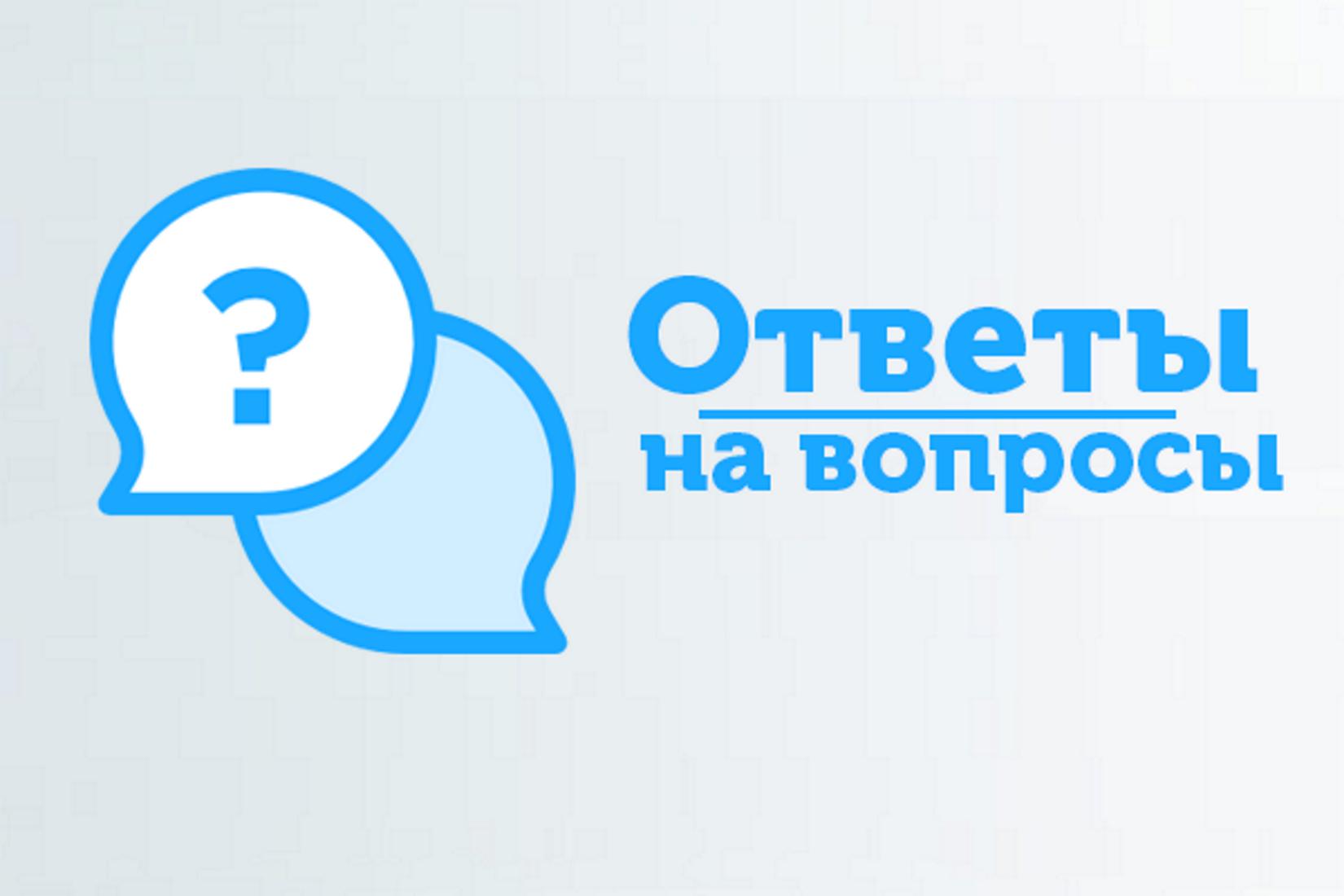 ?

Ответы
на вопросы